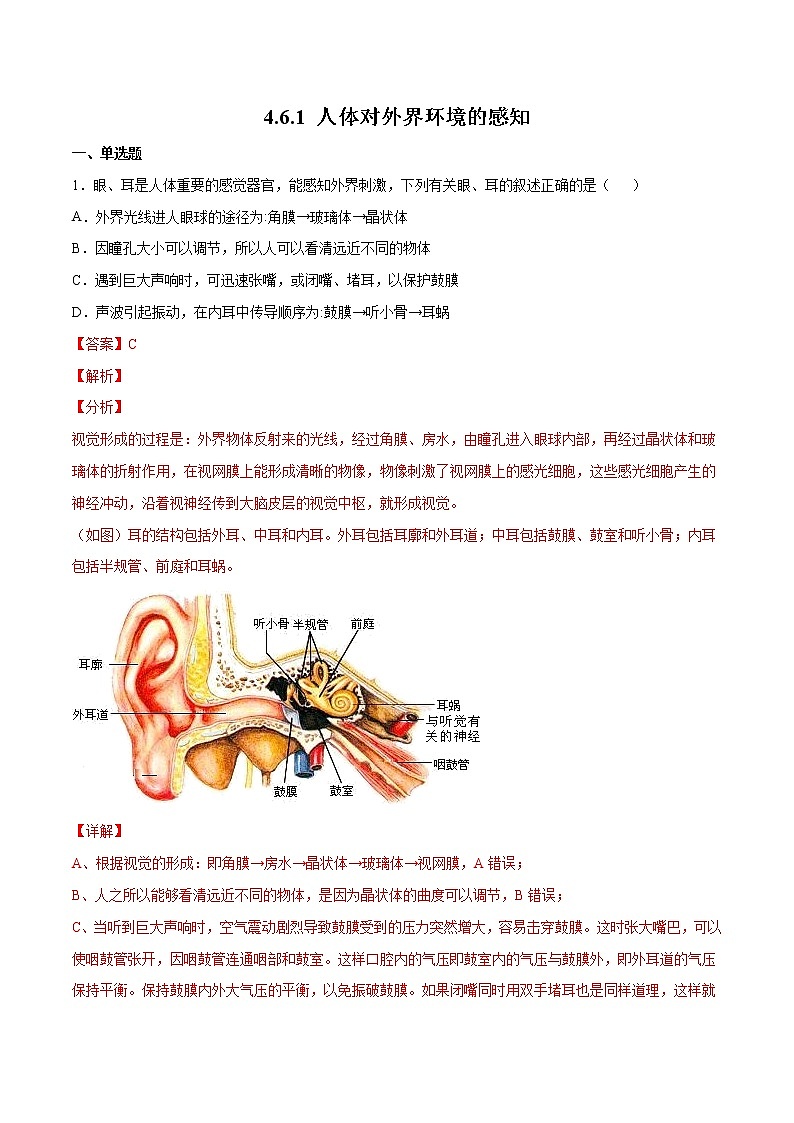 4.6.1 人体对外界环境的感知

一、单选题

1．眼、耳是人体重要的感觉器官，能感知外界刺激，下列有关眼、耳的叙述正确的是（　　）

A．外界光线进人眼球的途径为:角膜→玻璃体→晶状体

B．因瞳孔大小可以调节，所以人可以看清远近不同的物体

C．遇到巨大声响时，可迅速张嘴，或闭嘴、堵耳，以保护鼓膜

D．声波引起振动，在内耳中传导顺序为:鼓膜→听小骨→耳蜗

【答案】C

【解析】

【分析】

视觉形成的过程是：外界物体反射来的光线，经过角膜、房水，由瞳孔进入眼球内部，再经过晶状体和玻璃体的折射作用，在视网膜上能形成清晰的物像，物像刺激了视网膜上的感光细胞，这些感光细胞产生的神经冲动，沿着视神经传到大脑皮层的视觉中枢，就形成视觉。

（如图）耳的结构包括外耳、中耳和内耳。外耳包括耳廓和外耳道；中耳包括鼓膜、鼓室和听小骨；内耳包括半规管、前庭和耳蜗。

听小骨 半规管 前庭
耳廓
外耳道
耳蜗
与听觉有关的神经
咽鼓管
鼓膜 鼓室

【详解】

A、根据视觉的形成：即角膜→房水→晶状体→玻璃体→视网膜，A 错误；

B、人之所以能够看清远近不同的物体，是因为晶状体的曲度可以调节，B 错误；

C、当听到巨大声响时，空气震动剧烈导致鼓膜受到的压力突然增大，容易击穿鼓膜。这时张大嘴巴，可以使咽鼓管张开，因咽鼓管连通咽部和鼓室。这样口腔内的气压即鼓室内的气压与鼓膜外，即外耳道的气压保持平衡。保持鼓膜内外大气压的平衡，以免振破鼓膜。如果闭嘴同时用双手堵耳也是同样道理，这样就